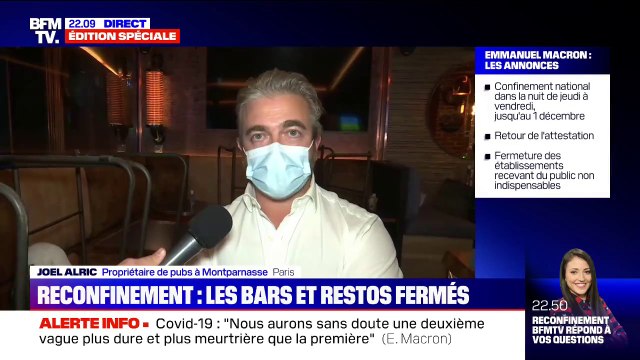 BFM TV.
22.09 DIRECT
ÉDITION SPÉCIALE

EMMANUEL MACRON : LES ANNONCES

Confinement national dans la nuit de jeudi à vendredi, jusqu'au 1 décembre

Retour de l'attestation

Fermeture des établissements recevant du public non indispensables

JOEL ALRIC Propriétaire de pubs à Montparnasse Paris

RECONFINEMENT : LES BARS ET RESTOS FERMÉS

ALERTE INFO Covid-19 : "Nous aurons sans doute une deuxième vague plus dure et plus meurtrière que la première" (E. Macron)

22.50
RECONFINEMENT BFMTV RÉPOND À VOS QUESTIONS